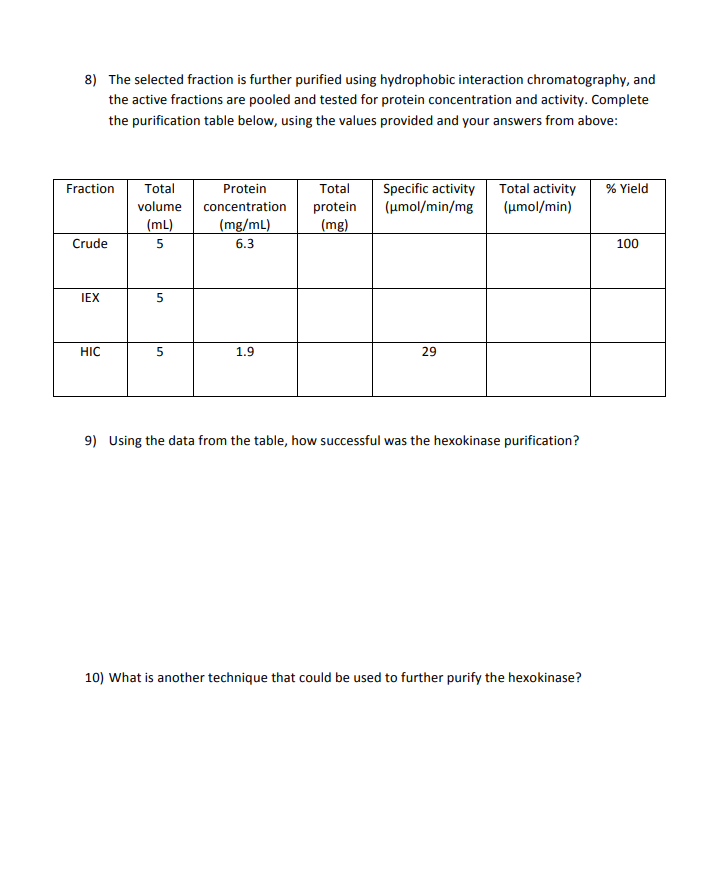 8) The selected fraction is further purified using hydrophobic interaction chromatography, and the active fractions are pooled and tested for protein concentration and activity. Complete the purification table below, using the values provided and your answers from above:

| Fraction | Total volume (mL) | Protein concentration (mg/mL) | Total protein (mg) | Specific activity (µmol/min/mg | Total activity (µmol/min) | % Yield |
|---|---|---|---|---|---|---|
| Crude | 5 | 6.3 | | | | 100 |
| IEX | 5 | | | | | |
| HIC | 5 | 1.9 | | 29 | | |

9) Using the data from the table, how successful was the hexokinase purification?

10) What is another technique that could be used to further purify the hexokinase?